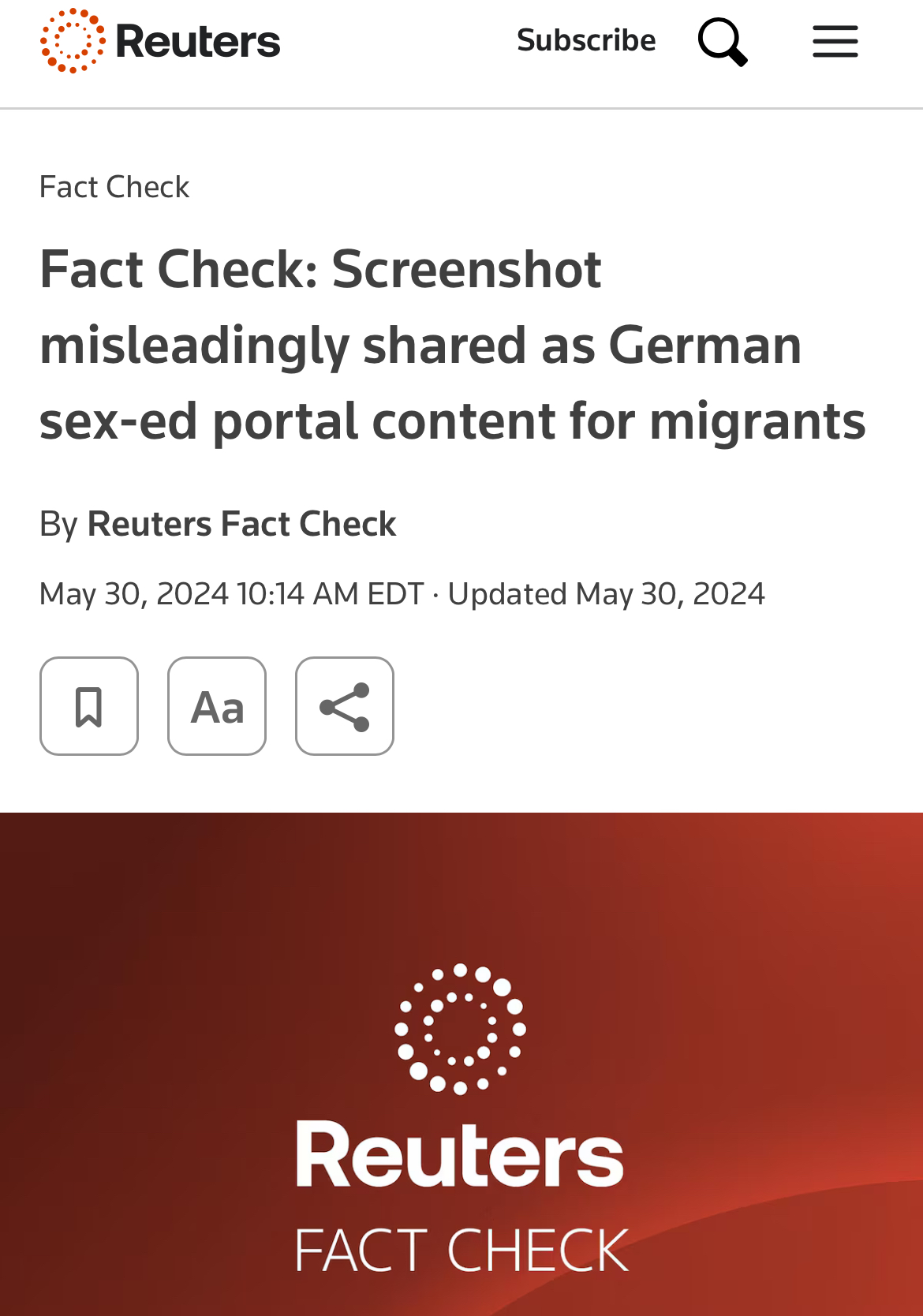 Reuters

Subscribe

Fact Check

Fact Check: Screenshot misleadingly shared as German sex-ed portal content for migrants

By Reuters Fact Check

May 30, 2024 10:14 AM EDT · Updated May 30, 2024

Aa

Reuters
FACT CHECK